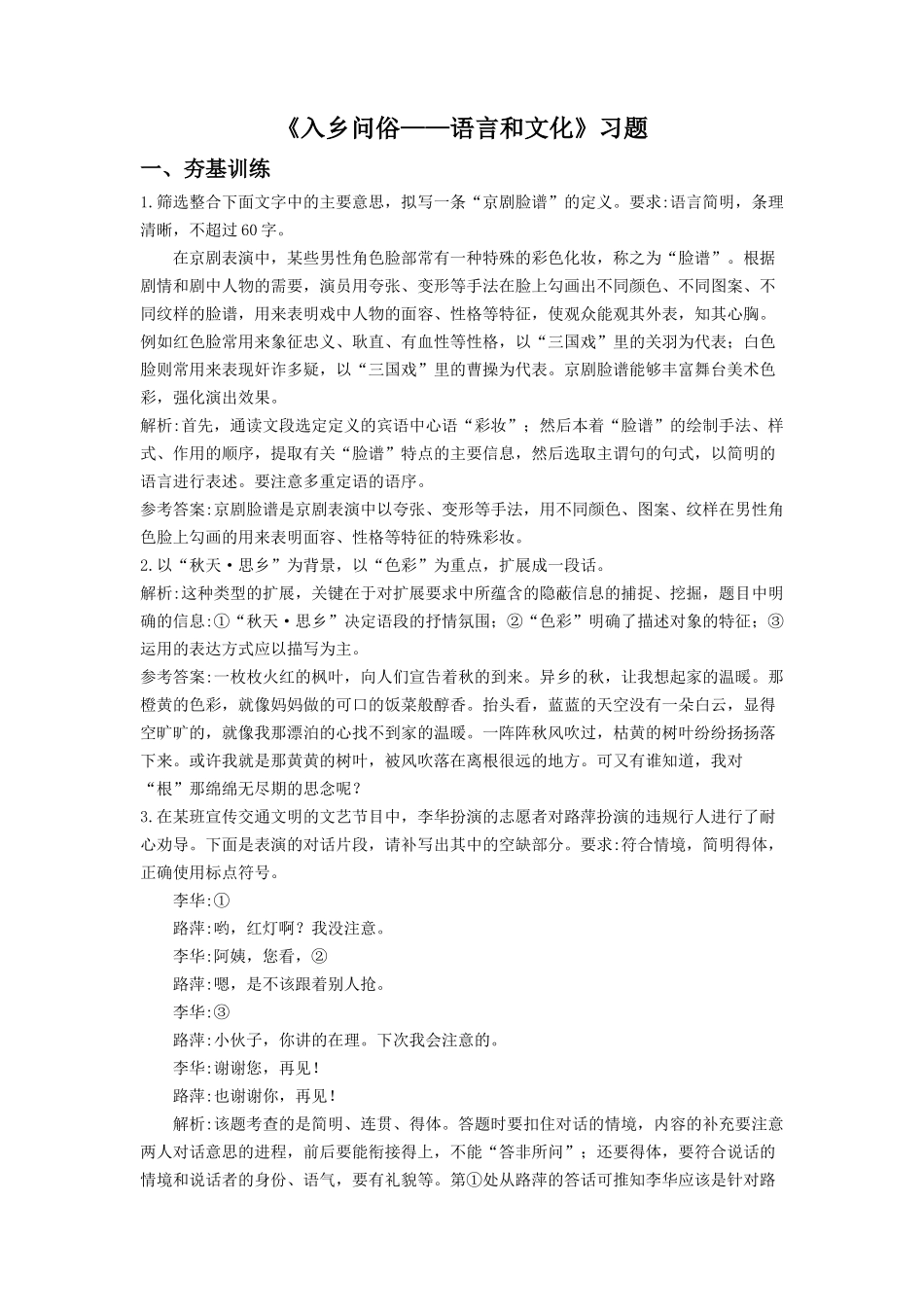 《入乡问俗——语言和文化》习题

一、夯基训练

1.筛选整合下面文字中的主要意思，拟写一条“京剧脸谱”的定义。要求:语言简明，条理清晰，不超过60字。

在京剧表演中，某些男性角色脸部常有一种特殊的彩色化妆，称之为“脸谱”。根据剧情和剧中人物的需要，演员用夸张、变形等手法在脸上勾画出不同颜色、不同图案、不同纹样的脸谱，用来表明戏中人物的面容、性格等特征，使观众能观其外表，知其心胸。例如红色脸常用来象征忠义、耿直、有血性等性格，以“三国戏”里的关羽为代表；白色脸则常用来表现奸诈多疑，以“三国戏”里的曹操为代表。京剧脸谱能够丰富舞台美术色彩，强化演出效果。

解析:首先，通读文段选定定义的宾语中心语“彩妆”；然后本着“脸谱”的绘制手法、样式、作用的顺序，提取有关“脸谱”特点的主要信息，然后选取主谓句的句式，以简明的语言进行表述。要注意多重定语的语序。

参考答案:京剧脸谱是京剧表演中以夸张、变形等手法，用不同颜色、图案、纹样在男性角色脸上勾画的用来表明面容、性格等特征的特殊彩妆。

2.以“秋天·思乡”为背景，以“色彩”为重点，扩展成一段话。

解析:这种类型的扩展，关键在于对扩展要求中所蕴含的隐蔽信息的捕捉、挖掘，题目中明确的信息:①“秋天·思乡”决定语段的抒情氛围；②“色彩”明确了描述对象的特征；③运用的表达方式应以描写为主。

参考答案:一枚枚火红的枫叶，向人们宣告着秋的到来。异乡的秋，让我想起家的温暖。那橙黄的色彩，就像妈妈做的可口的饭菜般醇香。抬头看，蓝蓝的天空没有一朵白云，显得空旷旷的，就像我那漂泊的心找不到家的温暖。一阵阵秋风吹过，枯黄的树叶纷纷扬扬落下来。或许我就是那黄黄的树叶，被风吹落在离根很远的地方。可又有谁知道，我对“根”那绵绵无尽期的思念呢？

3.在某班宣传交通文明的文艺节目中，李华扮演的志愿者对路萍扮演的违规行人进行了耐心劝导。下面是表演的对话片段，请补写出其中的空缺部分。要求:符合情境，简明得体，正确使用标点符号。

李华:①

路萍:哟，红灯啊？我没注意。

李华:阿姨，您看，②

路萍:嗯，是不该跟着别人抢。

李华:③

路萍:小伙子，你讲的在理。下次我会注意的。

李华:谢谢您，再见！

路萍:也谢谢你，再见！

解析:该题考查的是简明、连贯、得体。答题时要扣住对话的情境，内容的补充要注意两人对话意思的进程，前后要能衔接得上，不能“答非所问”；还要得体，要符合说话的情境和说话者的身份、语气，要有礼貌等。第①处从路萍的答话可推知李华应该是针对路